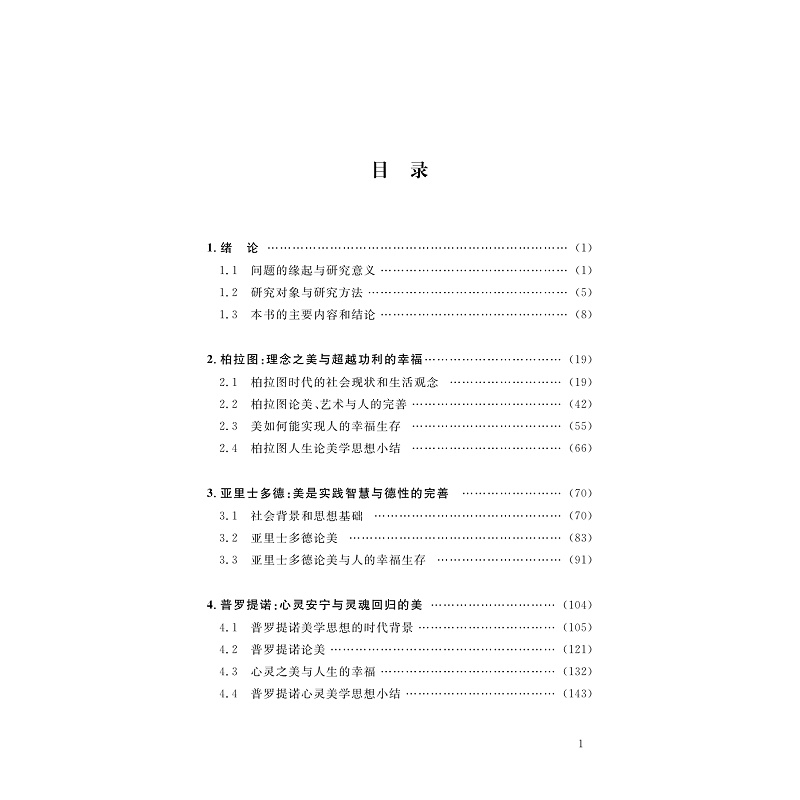 目 录

1.绪 论 (1)
1.1 问题的缘起与研究意义 (1)
1.2 研究对象与研究方法 (5)
1.3 本书的主要内容和结论 (8)

2.柏拉图:理念之美与超越功利的幸福 (19)
2.1 柏拉图时代的社会现状和生活观念 (19)
2.2 柏拉图论美、艺术与人的完善 (42)
2.3 美如何能实现人的幸福生存 (55)
2.4 柏拉图人生论美学思想小结 (66)

3.亚里士多德:美是实践智慧与德性的完善 (70)
3.1 社会背景和思想基础 (70)
3.2 亚里士多德论美 (83)
3.3 亚里士多德论美与人的幸福生存 (91)

4.普罗提诺:心灵安宁与灵魂回归的美 (104)
4.1 普罗提诺美学思想的时代背景 (105)
4.2 普罗提诺论美 (121)
4.3 心灵之美与人生的幸福 (132)
4.4 普罗提诺心灵美学思想小结 (143)

1